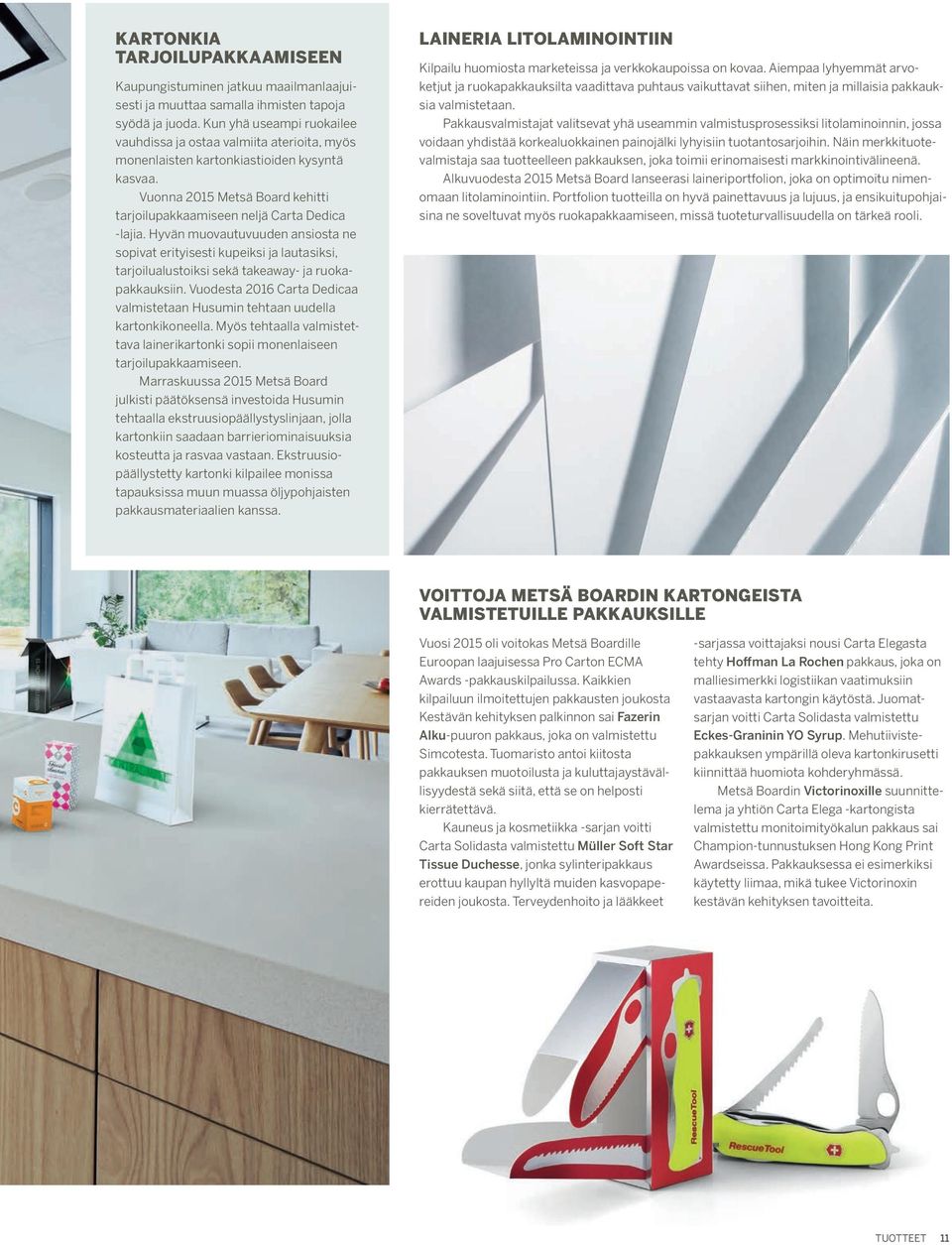 KARTONKIA TARJOILUPAKKAAMISEEN

Kaupungistuminen jatkuu maailmanlaajuisesti ja muuttaa samalla ihmisten tapoja syödä ja juoda. Kun yhä useampi ruokailee vauhdissa ja ostaa valmiita aterioita, myös monenlaisten kartonkiastioiden kysyntä kasvaa.

Vuonna 2015 Metsä Board kehitti tarjoilupakkaamiseen neljä Carta Dedica -lajia. Hyvän muovautuvuuden ansiosta ne sopivat erityisesti kupeiksi ja lautasiksi, tarjoilualustoiksi sekä takeaway- ja ruokapakkauksiin. Vuodesta 2016 Carta Dedicaa valmistetaan Husumin tehtaan uudella kartonkikoneella. Myös tehtaalla valmistettava lainerikartonki sopii monenlaiseen tarjoilupakkaamiseen.

Marraskuussa 2015 Metsä Board julkisti päätöksensä investoida Husumin tehtaalla ekstruusiopäällystyslinjaan, jolla kartonkiin saadaan barrieriominaisuuksia kosteutta ja rasvaa vastaan. Ekstruusiopäällystetty kartonki kilpailee monissa tapauksissa muun muassa öljypohjaisten pakkausmateriaalien kanssa.

LAINERIA LITOLAMINOINTIIN

Kilpailu huomiosta marketeissa ja verkkokaupoissa on kovaa. Aiempaa lyhyemmät arvoketjut ja ruokapakkauksilta vaadittava puhtaus vaikuttavat siihen, miten ja millaisia pakkauksia valmistetaan.

Pakkausvalmistajat valitsevat yhä useammin valmistusprosessiksi litolaminoinnin, jossa voidaan yhdistää korkealuokkainen painojälki lyhyisiin tuotantosarjoihin. Näin merkkituotevalmistaja saa tuotteelleen pakkauksen, joka toimii erinomaisesti markkinointivälineenä.

Alkuvuodesta 2015 Metsä Board lanseerasi laineriportfolion, joka on optimoitu nimenomaan litolaminointiin. Portfolion tuotteilla on hyvä painettavuus ja lujuus, ja ensikuitupohjaisina ne soveltuvat myös ruokapakkaamiseen, missä tuoteturvallisuudella on tärkeä rooli.

VOITTOJA METSÄ BOARDIN KARTONGEISTA VALMISTETUILLE PAKKAUKSILLE

Vuosi 2015 oli voitokas Metsä Boardille Euroopan laajuisessa Pro Carton ECMA Awards -pakkauskilpailussa. Kaikkien kilpailuun ilmoitettujen pakkausten joukosta Kestävän kehityksen palkinnon sai Fazerin Alku-puuron pakkaus, joka on valmistettu Simcotesta. Tuomaristo antoi kiitosta pakkauksen muotoilusta ja kuluttajaystävällisyydestä sekä siitä, että se on helposti kierrätettävä.

Kauneus ja kosmetiikka -sarjan voitti Carta Solidasta valmistettu Müller Soft Star Tissue Duchesse, jonka sylinteripakkaus erottuu kaupan hyllyltä muiden kasvopapereiden joukosta. Terveydenhoito ja lääkkeet -sarjassa voittajaksi nousi Carta Elegasta tehty Hoffman La Rochen pakkaus, joka on malliesimerkki logistiikan vaatimuksiin vastaavasta kartongin käytöstä. Juomatsarjan voitti Carta Solidasta valmistettu Eckes-Graninin YO Syrup. Mehutiivistepakkauksen ympärillä oleva kartonkirusetti kiinnittää huomiota kohderyhmässä.

Metsä Boardin Victorinoxille suunnittelema ja yhtiön Carta Elega -kartongista valmistettu monitoimityökalun pakkaus sai Champion-tunnustuksen Hong Kong Print Awardseissa. Pakkauksessa ei esimerkiksi käytetty liimaa, mikä tukee Victorinoxin kestävän kehityksen tavoitteita.

RescueTool

RescueTool

TUOTTEET 11